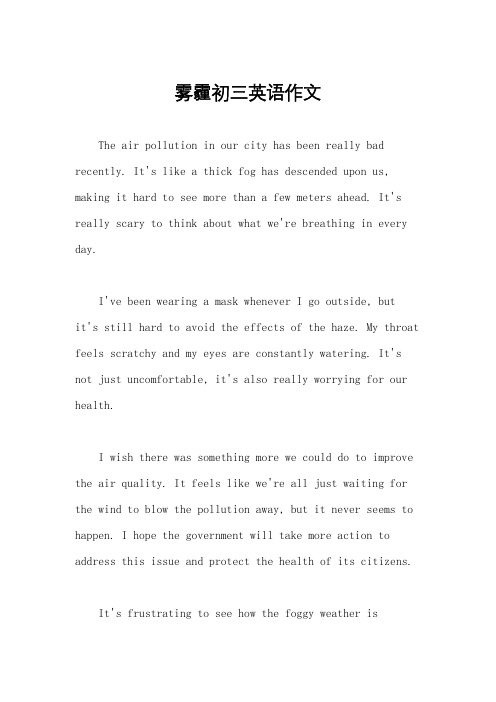 雾霾初三英语作文

The air pollution in our city has been really bad recently. It's like a thick fog has descended upon us, making it hard to see more than a few meters ahead. It's really scary to think about what we're breathing in every day.

I've been wearing a mask whenever I go outside, but it's still hard to avoid the effects of the haze. My throat feels scratchy and my eyes are constantly watering. It's not just uncomfortable, it's also really worrying for our health.

I wish there was something more we could do to improve the air quality. It feels like we're all just waiting for the wind to blow the pollution away, but it never seems to happen. I hope the government will take more action to address this issue and protect the health of its citizens.

It's frustrating to see how the foggy weather is